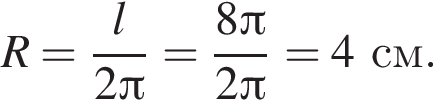 $R = \frac{l}{2\pi} = \frac{8\pi}{2\pi} = 4$ см.